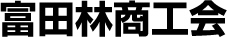 富田林商工会